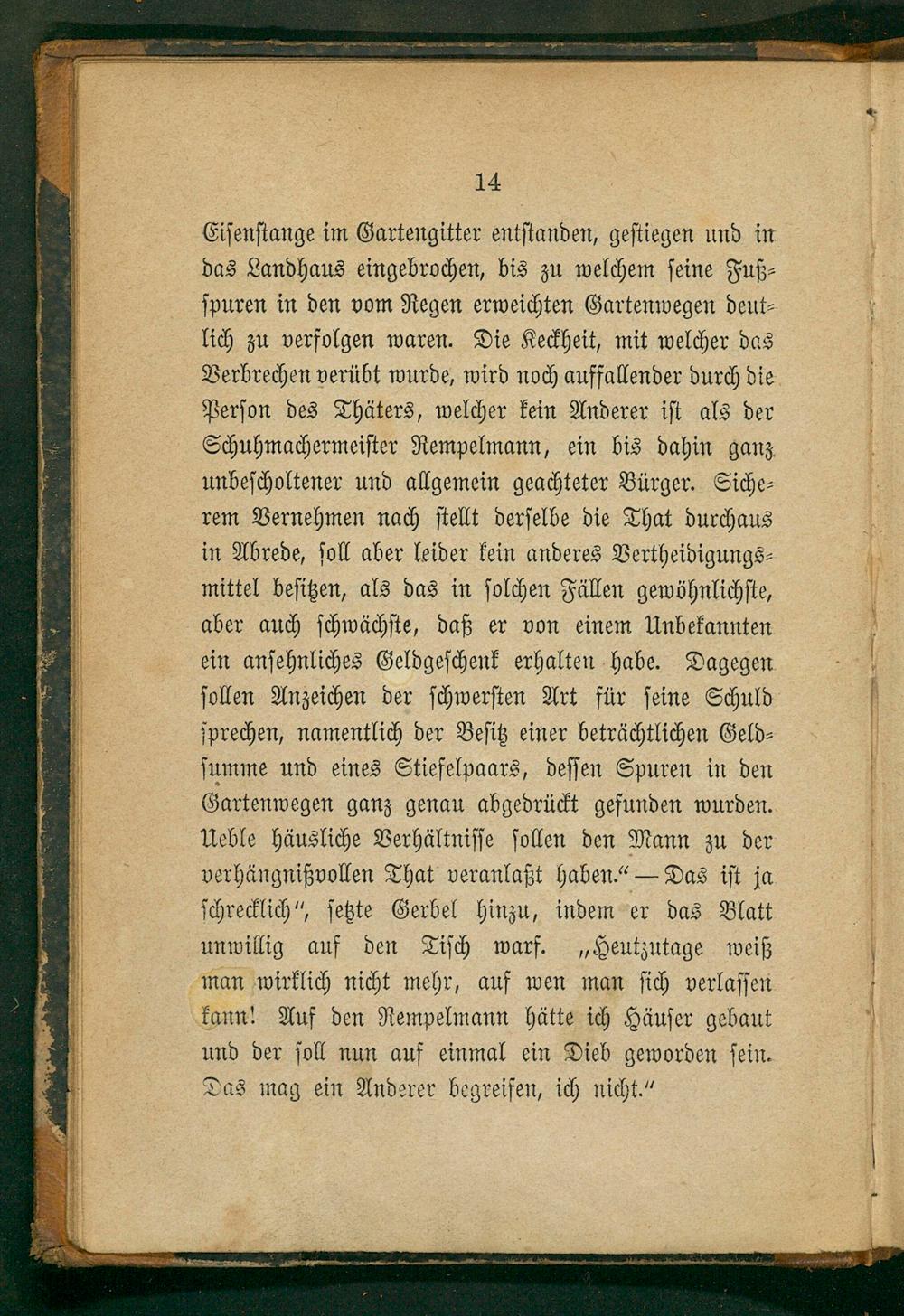 14

Eisenstange im Gartengitter entstanden, gestiegen und in das Landhaus eingebrochen, bis zu welchem seine Fußspuren in den vom Regen erweichten Gartenwegen deutlich zu verfolgen waren. Die Keckheit, mit welcher das Verbrechen verübt wurde, wird noch auffallender durch die Person des Thäters, welcher kein Anderer ist als der Schuhmachermeister Rempelmann, ein bis dahin ganz unbescholtener und allgemein geachteter Bürger. Sicherem Vernehmen nach stellt derselbe die That durchaus in Abrede, soll aber leider kein anderes Vertheidigungsmittel besitzen, als das in solchen Fällen gewöhnlichste, aber auch schwächste, daß er von einem Unbekannten ein ansehnliches Geldgeschenk erhalten habe. Dagegen sollen Anzeichen der schwersten Art für seine Schuld sprechen, namentlich der Besitz einer beträchtlichen Geldsumme und eines Stiefelpaars, dessen Spuren in den Gartenwegen ganz genau abgedrückt gefunden wurden. Ueble häusliche Verhältnisse sollen den Mann zu der verhängnißvollen That veranlaßt haben.“ — Das ist ja schrecklich“, setzte Gerbel hinzu, indem er das Blatt unwillig auf den Tisch warf. „Heutzutage weiß man wirklich nicht mehr, auf wen man sich verlassen kann! Auf den Rempelmann hätte ich Häuser gebaut und der soll nun auf einmal ein Dieb geworden sein. Das mag ein Anderer begreifen, ich nicht.“